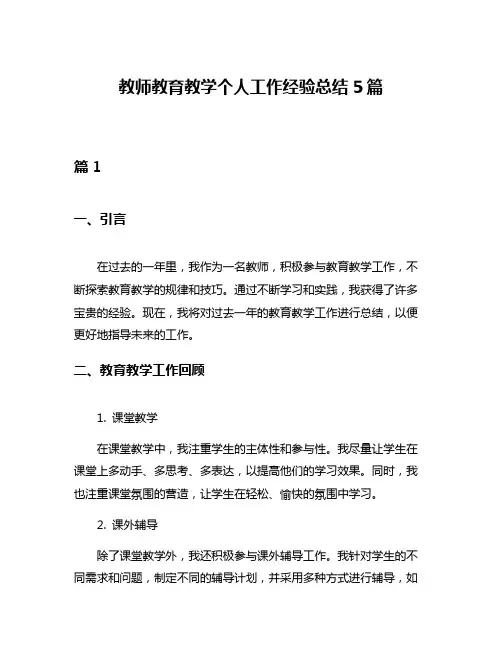 教师教育教学个人工作经验总结 5 篇

篇 1

一、引言

在过去的一年里，我作为一名教师，积极参与教育教学工作，不断探索教育教学的规律和技巧。通过不断学习和实践，我获得了许多宝贵的经验。现在，我将对过去一年的教育教学工作进行总结，以便更好地指导未来的工作。

二、教育教学工作回顾

1. 课堂教学

在课堂教学中，我注重学生的主体性和参与性。我尽量让学生在课堂上多动手、多思考、多表达，以提高他们的学习效果。同时，我也注重课堂氛围的营造，让学生在轻松、愉快的氛围中学习。

2. 课外辅导

除了课堂教学外，我还积极参与课外辅导工作。我针对学生的不同需求和问题，制定不同的辅导计划，并采用多种方式进行辅导，如